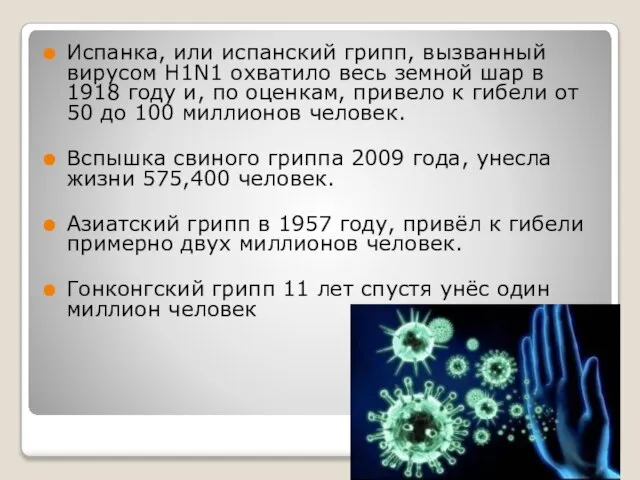 Испанка, или испанский грипп, вызванный вирусом H1N1 охватило весь земной шар в 1918 году и, по оценкам, привело к гибели от 50 до 100 миллионов человек.

Вспышка свиного гриппа 2009 года, унесла жизни 575,400 человек.

Азиатский грипп в 1957 году, привёл к гибели примерно двух миллионов человек.

Гонконгский грипп 11 лет спустя унёс один миллион человек